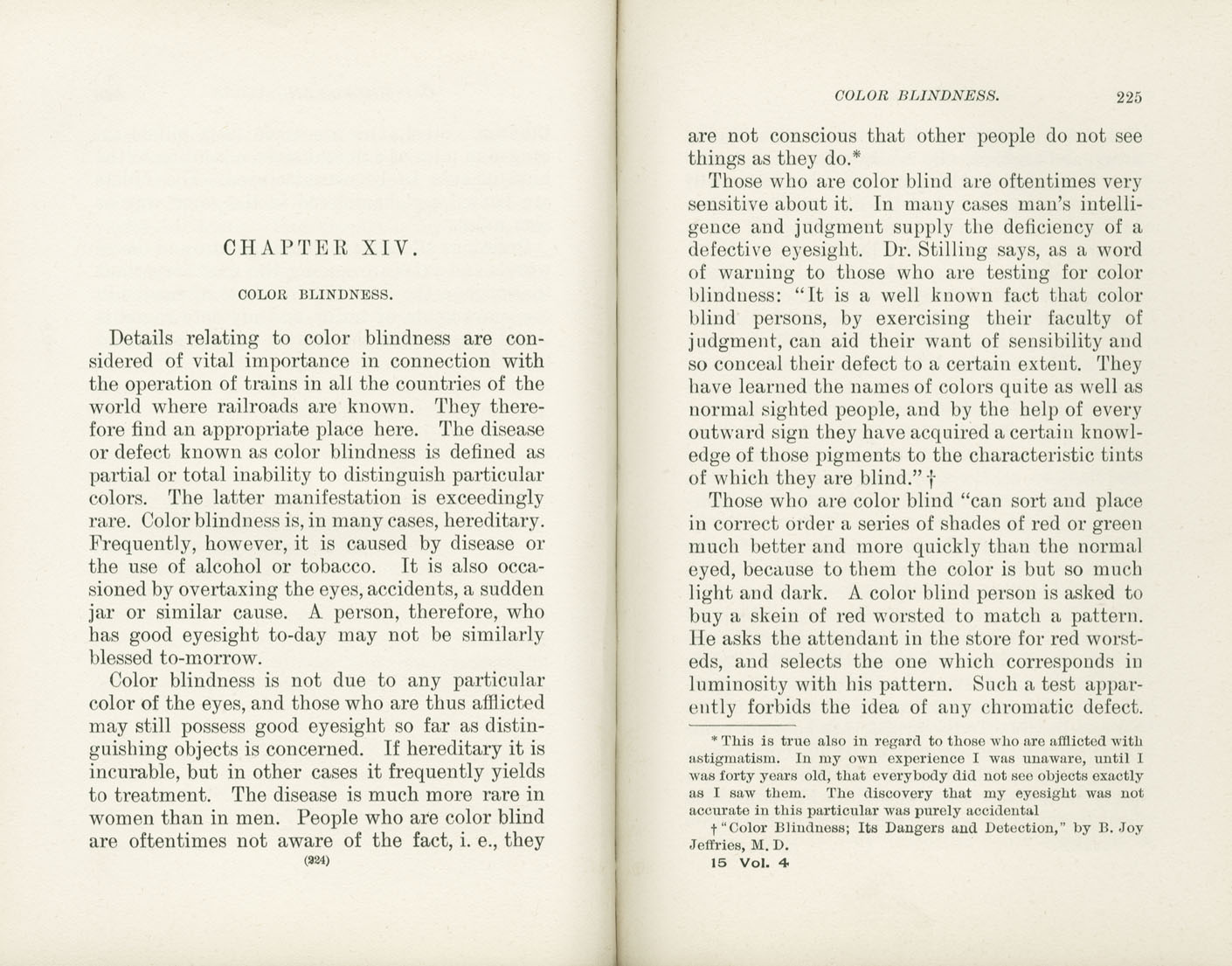 CHAPTER XIV.

COLOR BLINDNESS.

Details relating to color blindness are considered of vital importance in connection with the operation of trains in all the countries of the world where railroads are known. They therefore find an appropriate place here. The disease or defect known as color blindness is defined as partial or total inability to distinguish particular colors. The latter manifestation is exceedingly rare. Color blindness is, in many cases, hereditary. Frequently, however, it is caused by disease or the use of alcohol or tobacco. It is also occasioned by overtaxing the eyes, accidents, a sudden jar or similar cause. A person, therefore, who has good eyesight to-day may not be similarly blessed to-morrow.

Color blindness is not due to any particular color of the eyes, and those who are thus afflicted may still possess good eyesight so far as distinguishing objects is concerned. If hereditary it is incurable, but in other cases it frequently yields to treatment. The disease is much more rare in women than in men. People who are color blind are oftentimes not aware of the fact, i. e., they

(224)

COLOR BLINDNESS. 225

are not conscious that other people do not see things as they do.*

Those who are color blind are oftentimes very sensitive about it. In many cases man's intelligence and judgment supply the deficiency of a defective eyesight. Dr. Stilling says, as a word of warning to those who are testing for color blindness: "It is a well known fact that color blind persons, by exercising their faculty of judgment, can aid their want of sensibility and so conceal their defect to a certain extent. They have learned the names of colors quite as well as normal sighted people, and by the help of every outward sign they have acquired a certain knowledge of those pigments to the characteristic tints of which they are blind." †

Those who are color blind "can sort and place in correct order a series of shades of red or green much better and more quickly than the normal eyed, because to them the color is but so much light and dark. A color blind person is asked to buy a skein of red worsted to match a pattern. He asks the attendant in the store for red worsteds, and selects the one which corresponds in luminosity with his pattern. Such a test apparently forbids the idea of any chromatic defect.

* This is true also in regard to those who are afflicted with astigmatism. In my own experience I was unaware, until I was forty years old, that everybody did not see objects exactly as I saw them. The discovery that my eyesight was not accurate in this particular was purely accidental

† "Color Blindness; Its Dangers and Detection," by B. Joy Jeffries, M. D.

15 Vol. 4